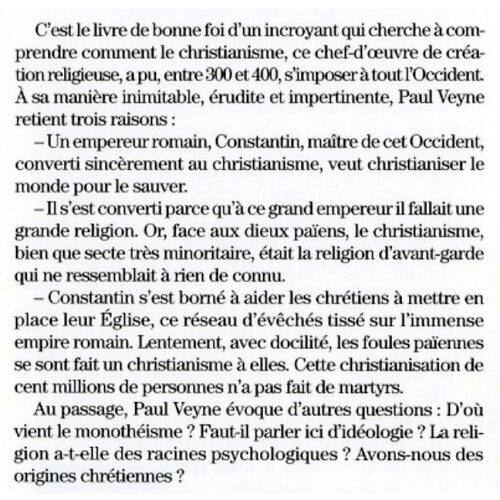 C'est le livre de bonne foi d'un incroyant qui cherche à comprendre comment le christianisme, ce chef-d'œuvre de création religieuse, a pu, entre 300 et 400, s'imposer à tout l'Occident. À sa manière inimitable, érudite et impertinente, Paul Veyne retient trois raisons :

– Un empereur romain, Constantin, maître de cet Occident, converti sincèrement au christianisme, veut christianiser le monde pour le sauver.

– Il s'est converti parce qu'à ce grand empereur il fallait une grande religion. Or, face aux dieux païens, le christianisme, bien que secte très minoritaire, était la religion d'avant-garde qui ne ressemblait à rien de connu.

– Constantin s'est borné à aider les chrétiens à mettre en place leur Église, ce réseau d'évêchés tissé sur l'immense empire romain. Lentement, avec docilité, les foules païennes se sont fait un christianisme à elles. Cette christianisation de cent millions de personnes n'a pas fait de martyrs.

Au passage, Paul Veyne évoque d'autres questions : D'où vient le monothéisme ? Faut-il parler ici d'idéologie ? La religion a-t-elle des racines psychologiques ? Avons-nous des origines chrétiennes ?